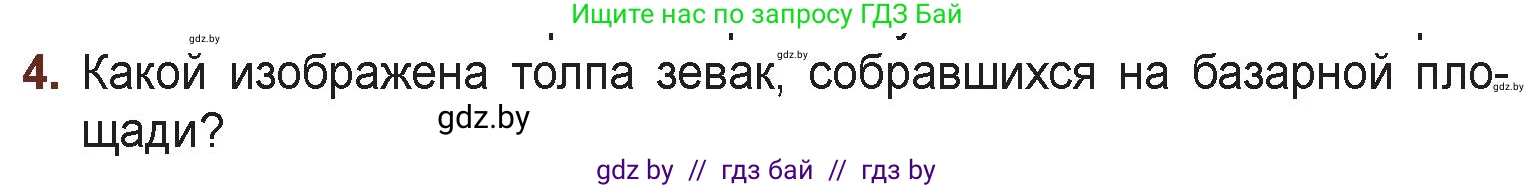 Ищите нас по запросу ГДЗ Бай

gdz.by

gdz.by

4. Какой изображена толпа зевак, собравшихся на базарной площади?

gdz.by

gdz.by

gdz by // гдз бай // гдз by